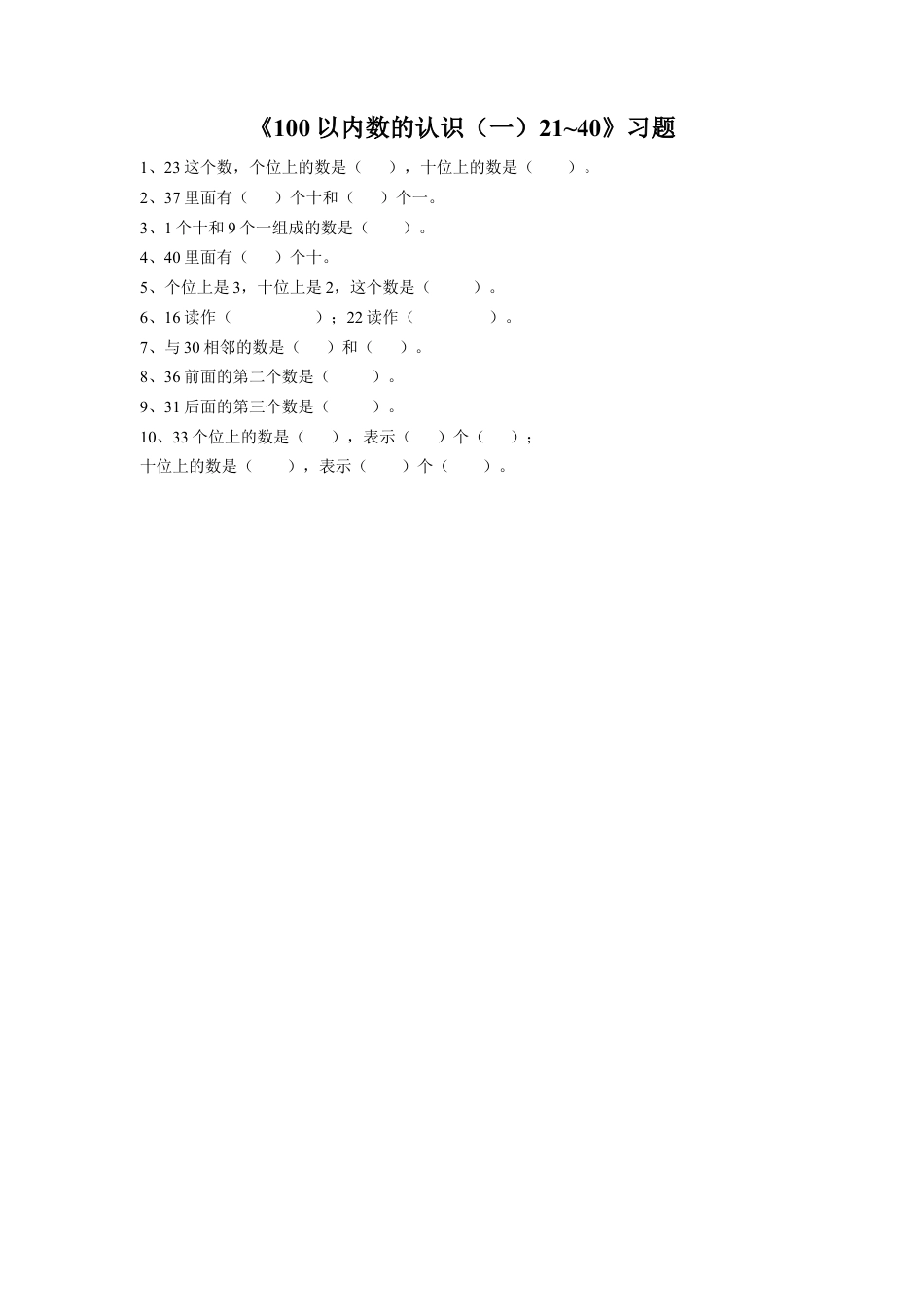 《100 以内数的认识（一）21~40》习题

1、23 这个数，个位上的数是（　　），十位上的数是（　　）。

2、37 里面有（　　）个十和（　　）个一。

3、1 个十和 9 个一组成的数是（　　）。

4、40 里面有（　　）个十。

5、个位上是 3，十位上是 2，这个数是（　　）。

6、16 读作（　　　　）；22 读作（　　　　）。

7、与 30 相邻的数是（　　）和（　　）。

8、36 前面的第二个数是（　　）。

9、31 后面的第三个数是（　　）。

10、33 个位上的数是（　　），表示（　　）个（　　）；
十位上的数是（　　），表示（　　）个（　　）。